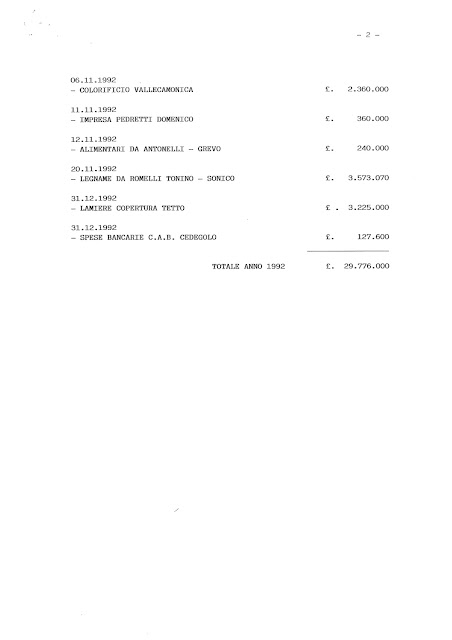 - 2 -

06.11.1992
- COLORIFICIO VALLECAMONICA £. 2.360.000

11.11.1992
- IMPRESA PEDRETTI DOMENICO £. 360.000

12.11.1992
- ALIMENTARI DA ANTONELLI - GREVO £. 240.000

20.11.1992
- LEGNAME DA ROMELLI TONINO - SONICO £. 3.573.070

31.12.1992
- LAMIERE COPERTURA TETTO £ . 3.225.000

31.12.1992
- SPESE BANCARIE C.A.B. CEDEGOLO £. 127.600

TOTALE ANNO 1992 £. 29.776.000